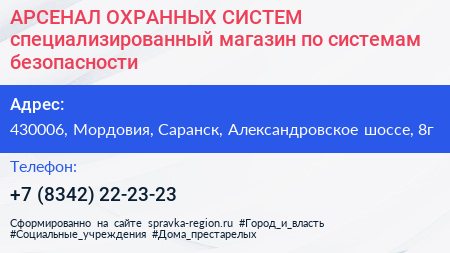 АРСЕНАЛ ОХРАННЫХ СИСТЕМ специализированный магазин по системам безопасности

Адрес:

430006, Мордовия, Саранск, Александровское шоссе, 8г

Телефон:

+7 (8342) 22-23-23

Сформированно на сайте spravka-region.ru #Город_и_власть #Социальные_учреждения #Дома_престарелых